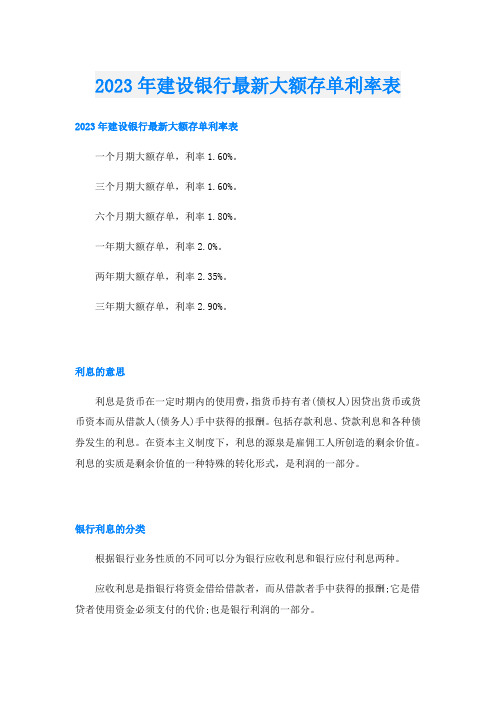 2023年建设银行最新大额存单利率表

2023年建设银行最新大额存单利率表

一个月期大额存单，利率1.60%。

三个月期大额存单，利率1.60%。

六个月期大额存单，利率1.80%。

一年期大额存单，利率2.0%。

两年期大额存单，利率2.35%。

三年期大额存单，利率2.90%。

利息的意思

利息是货币在一定时期内的使用费，指货币持有者(债权人)因贷出货币或货币资本而从借款人(债务人)手中获得的报酬。包括存款利息、贷款利息和各种债券发生的利息。在资本主义制度下，利息的源泉是雇佣工人所创造的剩余价值。利息的实质是剩余价值的一种特殊的转化形式，是利润的一部分。

银行利息的分类

根据银行业务性质的不同可以分为银行应收利息和银行应付利息两种。

应收利息是指银行将资金借给借款者，而从借款者手中获得的报酬;它是借贷者使用资金必须支付的代价;也是银行利润的一部分。